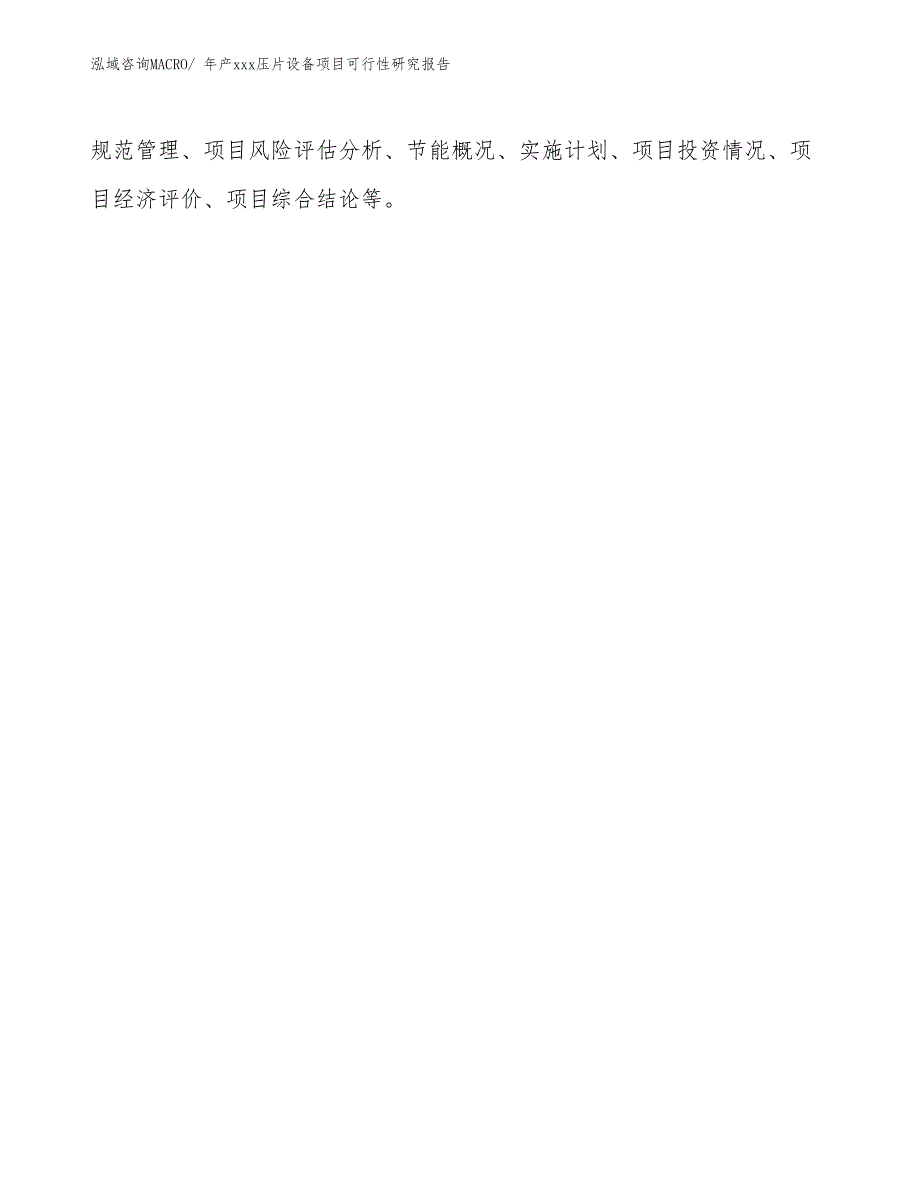 泓域咨询MACRO/ 年产xxx压片设备项目可行性研究报告

规范管理、项目风险评估分析、节能概况、实施计划、项目投资情况、项目经济评价、项目综合结论等。